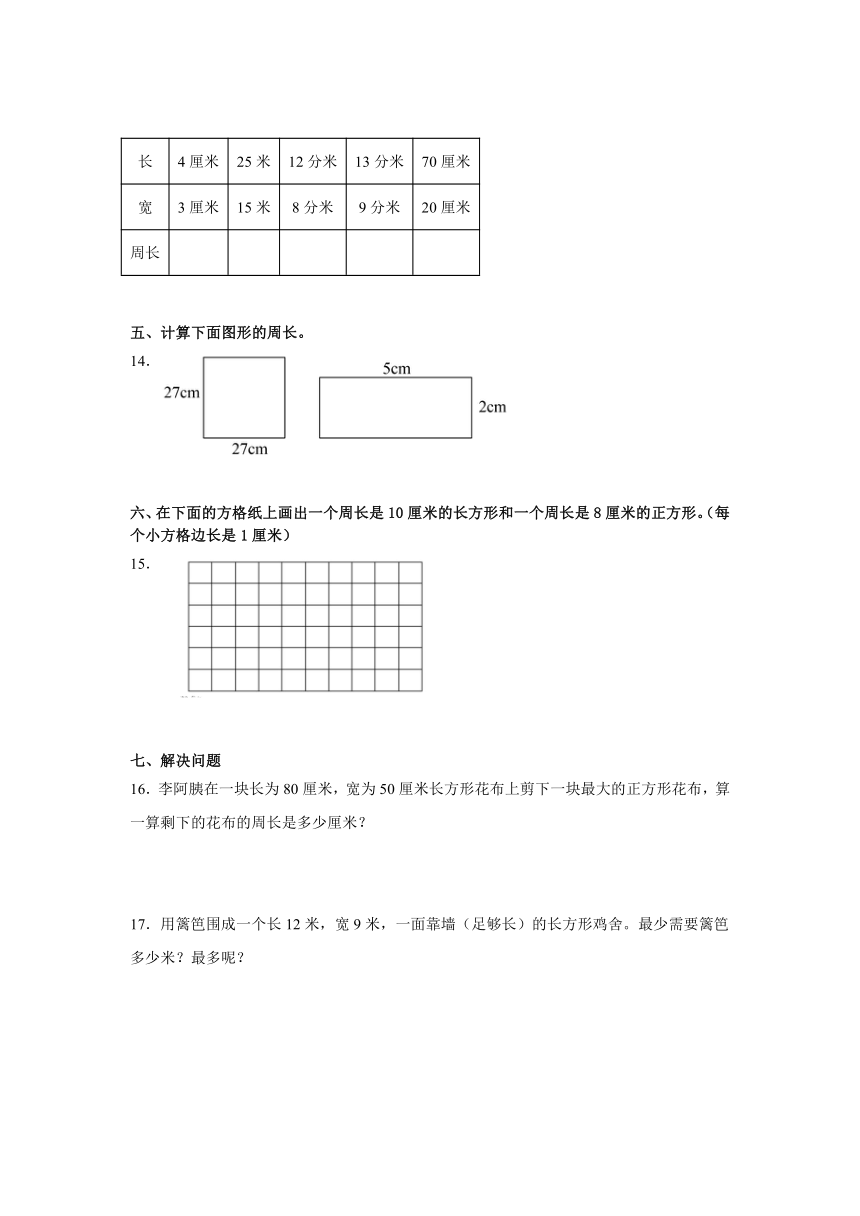 | 长 | 4 厘米 | 25 米 | 12 分米 | 13 分米 | 70 厘米 |
|---|---|---|---|---|---|
| 宽 | 3 厘米 | 15 米 | 8 分米 | 9 分米 | 20 厘米 |
| 周长 | | | | | |

五、计算下面图形的周长。

14.

27cm

27cm

5cm

2cm

六、在下面的方格纸上画出一个周长是 10 厘米的长方形和一个周长是 8 厘米的正方形。（每个小方格边长是 1 厘米）

15.

七、解决问题

16. 李阿姨在一块长为 80 厘米，宽为 50 厘米长方形花布上剪下一块最大的正方形花布，算一算剩下的花布的周长是多少厘米？

17. 用篱笆围成一个长 12 米，宽 9 米，一面靠墙（足够长）的长方形鸡舍。最少需要篱笆多少米？最多呢？